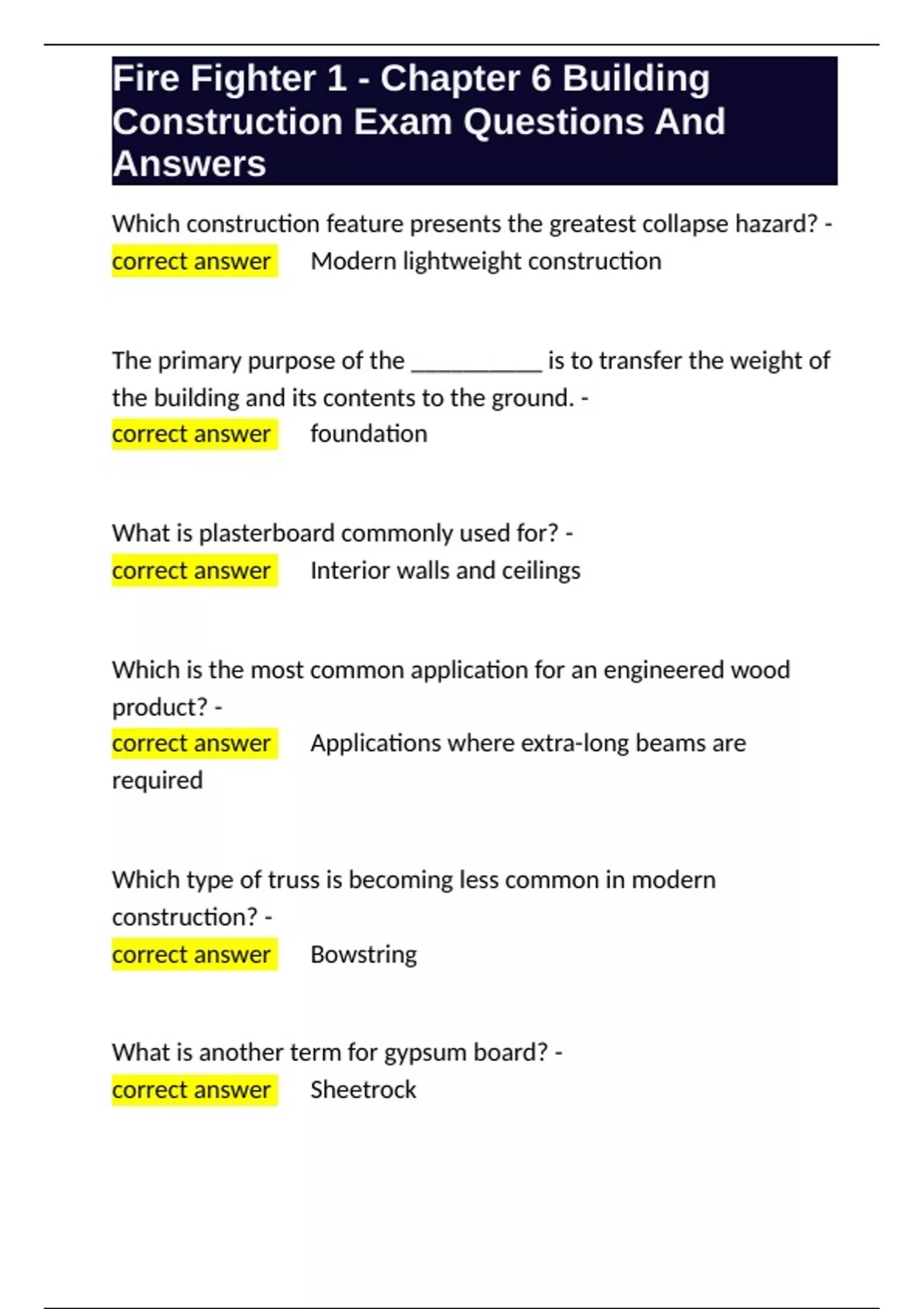 Fire Fighter 1 - Chapter 6 Building Construction Exam Questions And Answers

Which construction feature presents the greatest collapse hazard? - correct answer Modern lightweight construction

The primary purpose of the __________ is to transfer the weight of the building and its contents to the ground. - correct answer foundation

What is plasterboard commonly used for? - correct answer Interior walls and ceilings

Which is the most common application for an engineered wood product? - correct answer Applications where extra-long beams are required

Which type of truss is becoming less common in modern construction? - correct answer Bowstring

What is another term for gypsum board? - correct answer Sheetrock